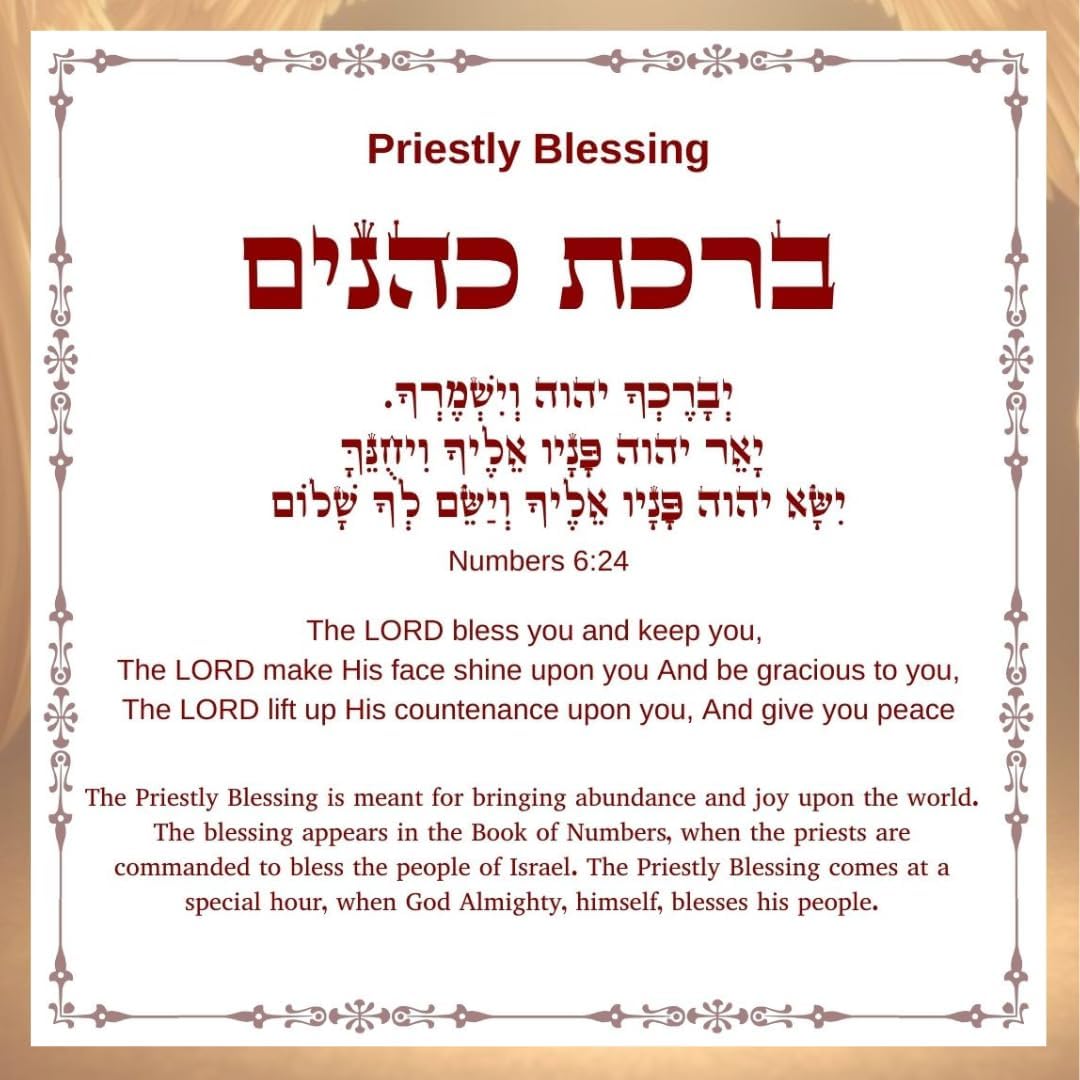 Priestly Blessing

ברכת כהנים

יְבָרֶכְךָ יהוה וְיִשְׁמְרֶךָ.
יָאֵר יהוה פָּנָיו אֵלֶיךָ וִיחֻנֶּךָּ
יִשָּׂא יהוה פָּנָיו אֵלֶיךָ וְיָשֵׂם לְךָ שָׁלוֹם

Numbers 6:24

The LORD bless you and keep you,
The LORD make His face shine upon you And be gracious to you,
The LORD lift up His countenance upon you, And give you peace

The Priestly Blessing is meant for bringing abundance and joy upon the world. The blessing appears in the Book of Numbers, when the priests are commanded to bless the people of Israel. The Priestly Blessing comes at a special hour, when God Almighty, himself, blesses his people.